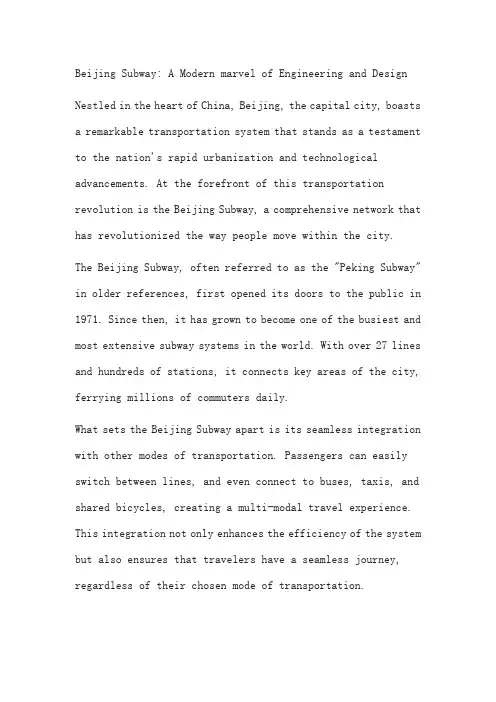 Beijing Subway: A Modern marvel of Engineering and Design

Nestled in the heart of China, Beijing, the capital city, boasts a remarkable transportation system that stands as a testament to the nation's rapid urbanization and technological advancements. At the forefront of this transportation revolution is the Beijing Subway, a comprehensive network that has revolutionized the way people move within the city.

The Beijing Subway, often referred to as the "Peking Subway" in older references, first opened its doors to the public in 1971. Since then, it has grown to become one of the busiest and most extensive subway systems in the world. With over 27 lines and hundreds of stations, it connects key areas of the city, ferrying millions of commuters daily.

What sets the Beijing Subway apart is its seamless integration with other modes of transportation. Passengers can easily switch between lines, and even connect to buses, taxis, and shared bicycles, creating a multi-modal travel experience. This integration not only enhances the efficiency of the system but also ensures that travelers have a seamless journey, regardless of their chosen mode of transportation.